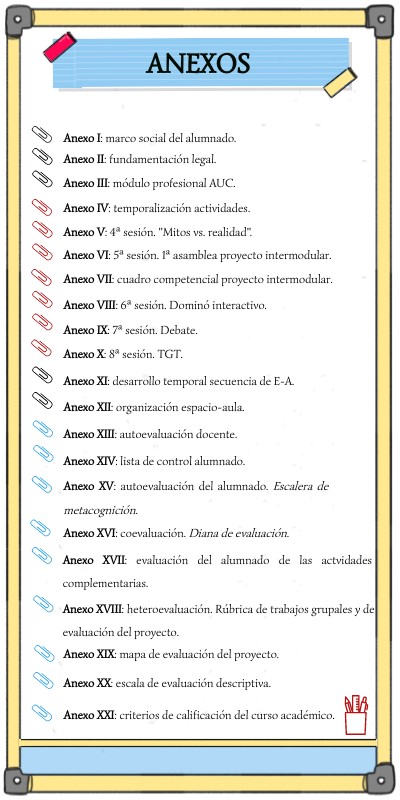 ANEXOS

Anexo I: marco social del alumnado.

Anexo II: fundamentación legal.

Anexo III: módulo profesional AUC.

Anexo IV: temporalización actividades.

Anexo V: 4ª sesión. "Mitos vs. realidad".

Anexo VI: 5ª sesión. 1ª asamblea proyecto intermodular.

Anexo VII: cuadro competencial proyecto intermodular.

Anexo VIII: 6ª sesión. Dominó interactivo.

Anexo IX: 7ª sesión. Debate.

Anexo X: 8ª sesión. TGT.

Anexo XI: desarrollo temporal secuencia de E-A.

Anexo XII: organización espacio-aula.

Anexo XIII: autoevaluación docente.

Anexo XIV: lista de control alumnado.

Anexo XV: autoevaluación del alumnado. Escalera de metacognición.

Anexo XVI: coevaluación. Diana de evaluación.

Anexo XVII: evaluación del alumnado de las actvidades complementarias.

Anexo XVIII: heteroevaluación. Rúbrica de trabajos grupales y de evaluación del proyecto.

Anexo XIX: mapa de evaluación del proyecto.

Anexo XX: escala de evaluación descriptiva.

Anexo XXI: criterios de calificación del curso académico.